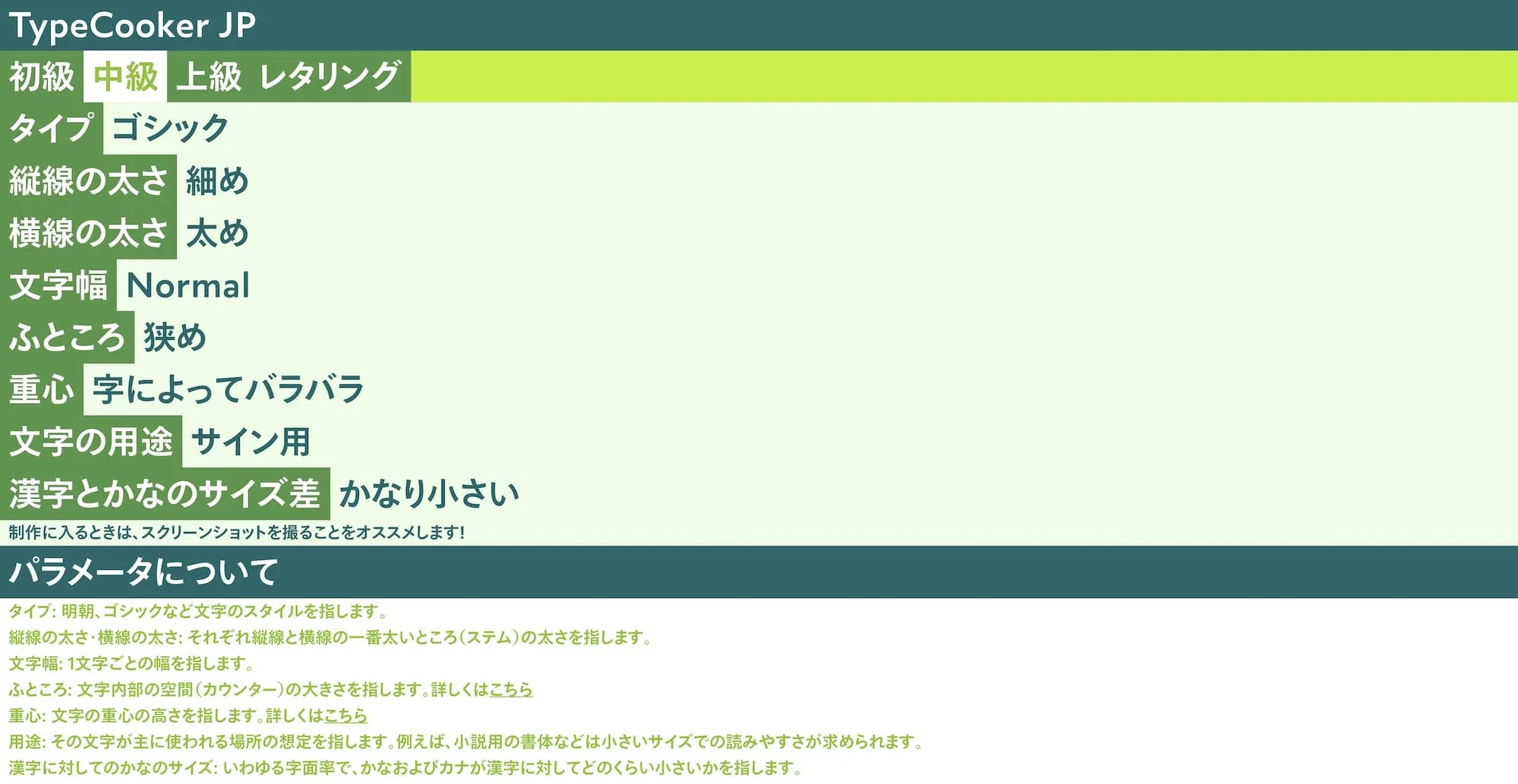 TypeCooker JP

初級 中級 上級 レタリング

タイプ ゴシック

縦線の太さ 細め

横線の太さ 太め

文字幅 Normal

ふところ 狭め

重心 字によってバラバラ

文字の用途 サイン用

漢字とかなのサイズ差 かなり小さい

制作に入るときは、スクリーンショットを撮ることをオススメします!

パラメータについて

タイプ: 明朝、ゴシックなど文字のスタイルを指します。

縦線の太さ・横線の太さ: それぞれ縦線と横線の一番太いところ(ステム)の太さを指します。

文字幅: 1文字ごとの幅を指します。

ふところ: 文字内部の空間(カウンター)の大きさを指します。詳しくはこちら

重心: 文字の重心の高さを指します。詳しくはこちら

用途: その文字が主に使われる場所の想定を指します。例えば、小説用の書体などは小さいサイズでの読みやすさが求められます。

漢字に対してのかなのサイズ: いわゆる字面率で、かなおよびカナが漢字に対してどのくらい小さいかを指します。